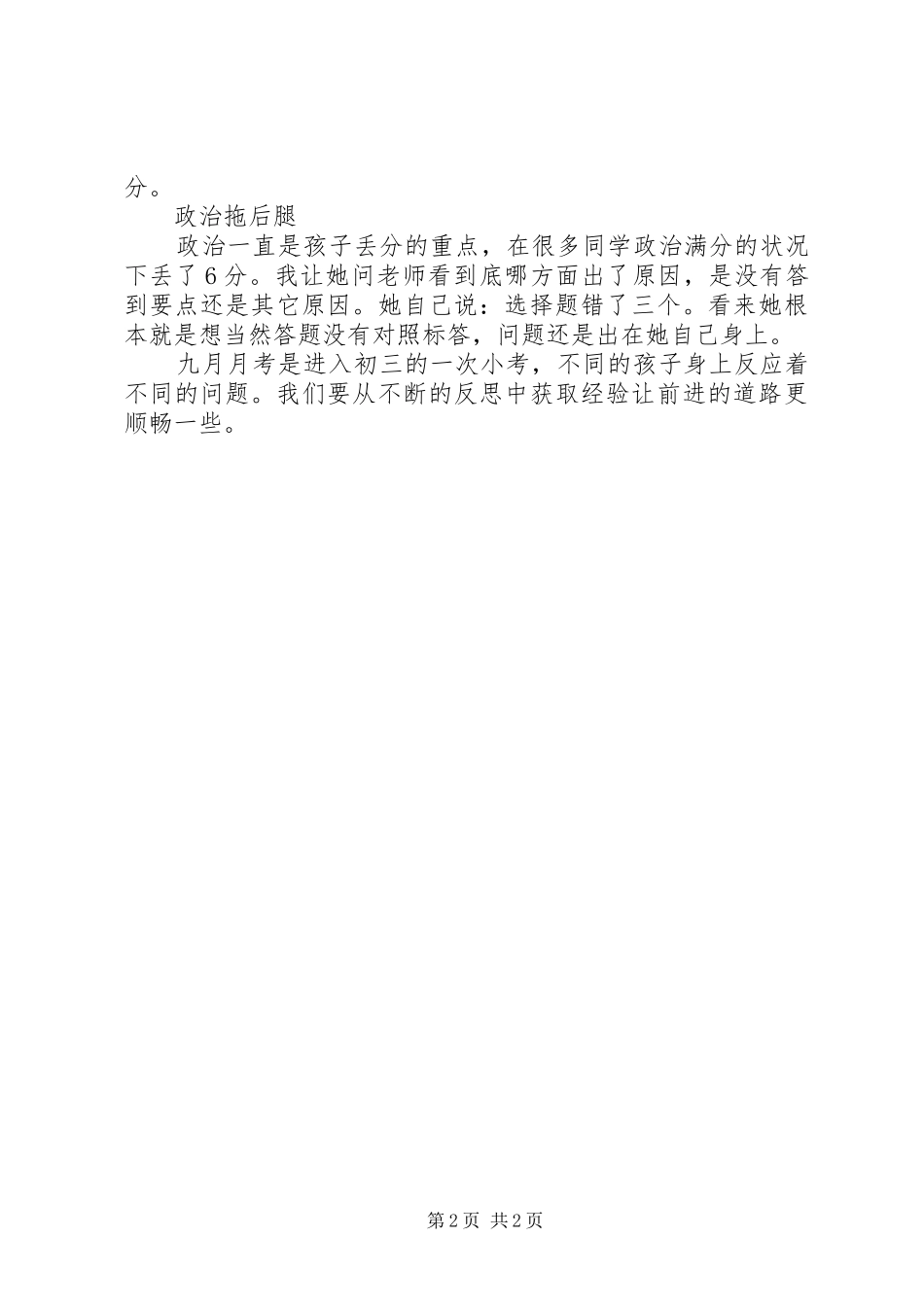 分。

政治拖后腿

政治一直是孩子丢分的重点，在很多同学政治满分的状况下丢了6分。我让她问老师看到底哪方面出了原因，是没有答到要点还是其它原因。她自己说：选择题错了三个。看来她根本就是想当然答题没有对照标答，问题还是出在她自己身上。

九月月考是进入初三的一次小考，不同的孩子身上反应着不同的问题。我们要从不断的反思中获取经验让前进的道路更顺畅一些。

第2页 共2页